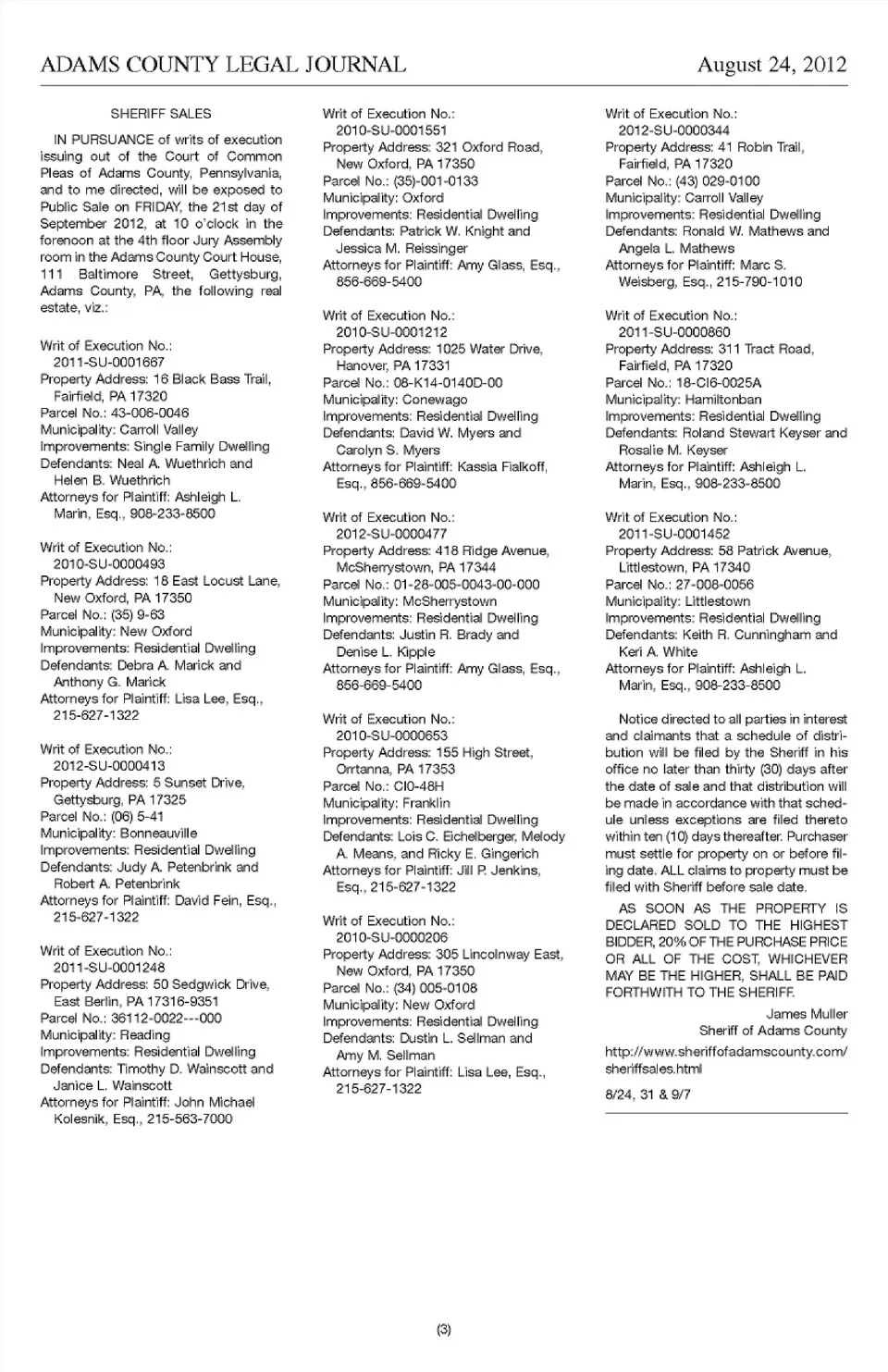 ADAMS COUNTY LEGAL JOURNAL August 24, 2012

SHERIFF SALES

IN PURSUANCE of writs of execution issuing out of the Court of Common Pleas of Adams County, Pennsylvania, and to me directed, will be exposed to Public Sale on FRIDAY, the 21st day of September 2012, at 10 o'clock in the forenoon at the 4th floor Jury Assembly room in the Adams County Court House, 111 Baltimore Street, Gettysburg, Adams County, PA, the following real estate, viz.:

Writ of Execution No.: 2011-SU-0001667
Property Address: 16 Black Bass Trail, Fairfield, PA 17320
Parcel No.: 43-006-0046
Municipality: Carroll Valley
Improvements: Single Family Dwelling
Defendants: Neal A. Wuethrich and Helen B. Wuethrich
Attorneys for Plaintiff: Ashleigh L. Marin, Esq., 908-233-8500

Writ of Execution No.: 2010-SU-0000493
Property Address: 18 East Locust Lane, New Oxford, PA 17350
Parcel No.: (35) 9-63
Municipality: New Oxford
Improvements: Residential Dwelling
Defendants: Debra A. Marick and Anthony G. Marick
Attorneys for Plaintiff: Lisa Lee, Esq., 215-627-1322

Writ of Execution No.: 2012-SU-0000413
Property Address: 5 Sunset Drive, Gettysburg, PA 17325
Parcel No.: (06) 5-41
Municipality: Bonneauville
Improvements: Residential Dwelling
Defendants: Judy A. Petenbrink and Robert A. Petenbrink
Attorneys for Plaintiff: David Fein, Esq., 215-627-1322

Writ of Execution No.: 2011-SU-0001248
Property Address: 50 Sedgwick Drive, East Berlin, PA 17316-9351
Parcel No.: 36112-0022---000
Municipality: Reading
Improvements: Residential Dwelling
Defendants: Timothy D. Wainscott and Janice L. Wainscott
Attorneys for Plaintiff: John Michael Kolesnik, Esq., 215-563-7000

Writ of Execution No.: 2010-SU-0001551
Property Address: 321 Oxford Road, New Oxford, PA 17350
Parcel No.: (35)-001-0133
Municipality: Oxford
Improvements: Residential Dwelling
Defendants: Patrick W. Knight and Jessica M. Reissinger
Attorneys for Plaintiff: Amy Glass, Esq., 856-669-5400

Writ of Execution No.: 2010-SU-0001212
Property Address: 1025 Water Drive, Hanover, PA 17331
Parcel No.: 08-K14-0140D-00
Municipality: Conewago
Improvements: Residential Dwelling
Defendants: David W. Myers and Carolyn S. Myers
Attorneys for Plaintiff: Kassia Fialkoff, Esq., 856-669-5400

Writ of Execution No.: 2012-SU-0000477
Property Address: 418 Ridge Avenue, McSherrystown, PA 17344
Parcel No.: 01-28-005-0043-00-000
Municipality: McSherrystown
Improvements: Residential Dwelling
Defendants: Justin R. Brady and Denise L. Kipple
Attorneys for Plaintiff: Amy Glass, Esq., 856-669-5400

Writ of Execution No.: 2010-SU-0000653
Property Address: 155 High Street, Orrtanna, PA 17353
Parcel No.: CI0-48H
Municipality: Franklin
Improvements: Residential Dwelling
Defendants: Lois C. Eichelberger, Melody A. Means, and Ricky E. Gingerich
Attorneys for Plaintiff: Jill P. Jenkins, Esq., 215-627-1322

Writ of Execution No.: 2010-SU-0000206
Property Address: 305 Lincolnway East, New Oxford, PA 17350
Parcel No.: (34) 005-0108
Municipality: New Oxford
Improvements: Residential Dwelling
Defendants: Dustin L. Sellman and Amy M. Sellman
Attorneys for Plaintiff: Lisa Lee, Esq., 215-627-1322

Writ of Execution No.: 2012-SU-0000344
Property Address: 41 Robin Trail, Fairfield, PA 17320
Parcel No.: (43) 029-0100
Municipality: Carroll Valley
Improvements: Residential Dwelling
Defendants: Ronald W. Mathews and Angela L. Mathews
Attorneys for Plaintiff: Marc S. Weisberg, Esq., 215-790-1010

Writ of Execution No.: 2011-SU-0000860
Property Address: 311 Tract Road, Fairfield, PA 17320
Parcel No.: 18-CI6-0025A
Municipality: Hamiltonban
Improvements: Residential Dwelling
Defendants: Roland Stewart Keyser and Rosalie M. Keyser
Attorneys for Plaintiff: Ashleigh L. Marin, Esq., 908-233-8500

Writ of Execution No.: 2011-SU-0001452
Property Address: 58 Patrick Avenue, Littlestown, PA 17340
Parcel No.: 27-008-0056
Municipality: Littlestown
Improvements: Residential Dwelling
Defendants: Keith R. Cunningham and Keri A. White
Attorneys for Plaintiff: Ashleigh L. Marin, Esq., 908-233-8500

Notice directed to all parties in interest and claimants that a schedule of distribution will be filed by the Sheriff in his office no later than thirty (30) days after the date of sale and that distribution will be made in accordance with that schedule unless exceptions are filed thereto within ten (10) days thereafter. Purchaser must settle for property on or before filing date. ALL claims to property must be filed with Sheriff before sale date.

AS SOON AS THE PROPERTY IS DECLARED SOLD TO THE HIGHEST BIDDER, 20% OF THE PURCHASE PRICE OR ALL OF THE COST, WHICHEVER MAY BE THE HIGHER, SHALL BE PAID FORTHWITH TO THE SHERIFF.

James Muller
Sheriff of Adams County

http://www.sheriffofadamscounty.com/sheriffsales.html

8/24, 31 & 9/7

(3)